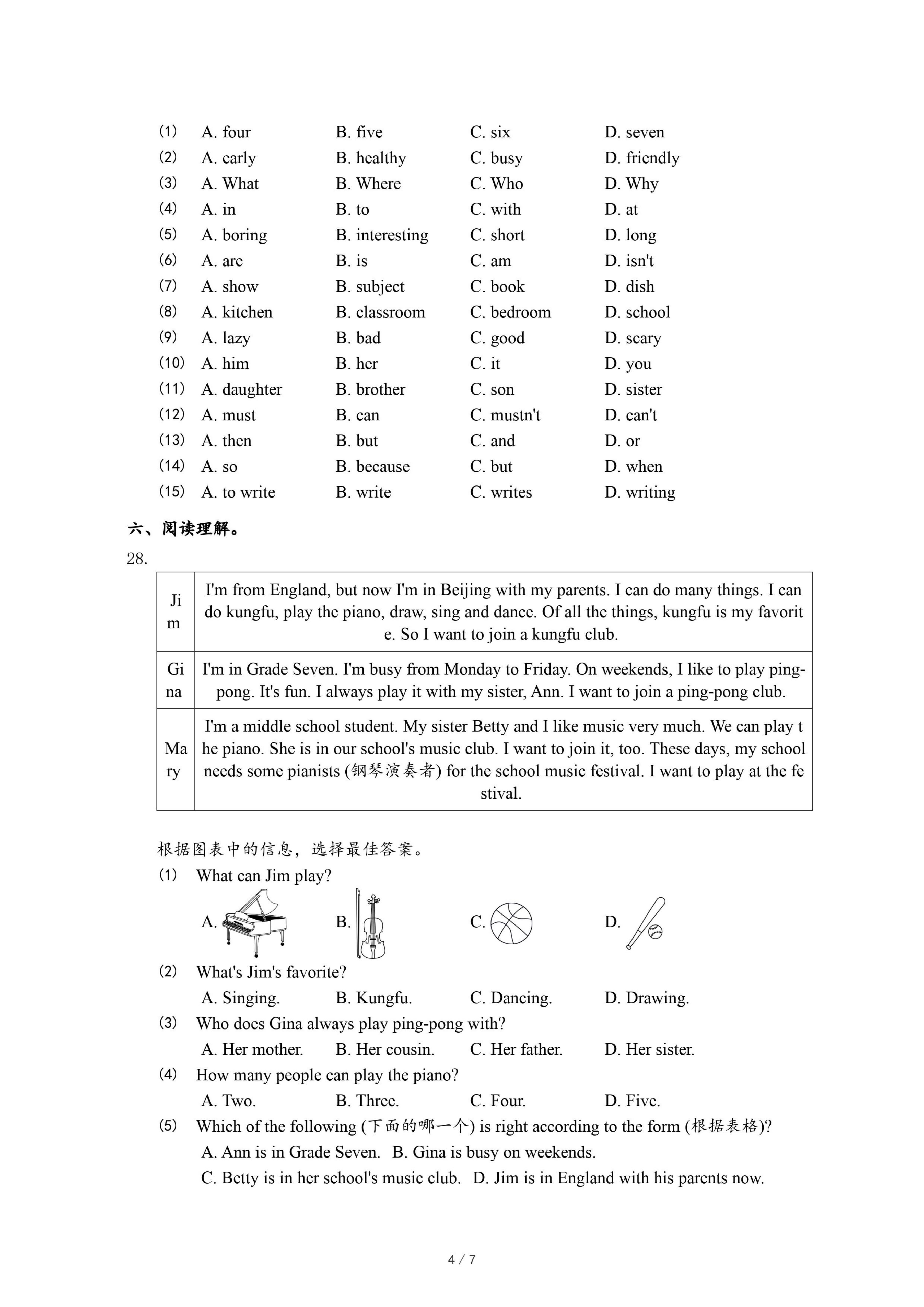 (1) A. four B. five C. six D. seven
(2) A. early B. healthy C. busy D. friendly
(3) A. What B. Where C. Who D. Why
(4) A. in B. to C. with D. at
(5) A. boring B. interesting C. short D. long
(6) A. are B. is C. am D. isn't
(7) A. show B. subject C. book D. dish
(8) A. kitchen B. classroom C. bedroom D. school
(9) A. lazy B. bad C. good D. scary
(10) A. him B. her C. it D. you
(11) A. daughter B. brother C. son D. sister
(12) A. must B. can C. mustn't D. can't
(13) A. then B. but C. and D. or
(14) A. so B. because C. but D. when
(15) A. to write B. write C. writes D. writing

六、阅读理解。

28.

| Jim | I'm from England, but now I'm in Beijing with my parents. I can do many things. I can do kungfu, play the piano, draw, sing and dance. Of all the things, kungfu is my favorite. So I want to join a kungfu club. |
|---|---|
| Gina | I'm in Grade Seven. I'm busy from Monday to Friday. On weekends, I like to play ping-pong. It's fun. I always play it with my sister, Ann. I want to join a ping-pong club. |
| Mary | I'm a middle school student. My sister Betty and I like music very much. We can play the piano. She is in our school's music club. I want to join it, too. These days, my school needs some pianists (钢琴演奏者) for the school music festival. I want to play at the festival. |

根据图表中的信息，选择最佳答案。
(1) What can Jim play?
A. B. C. D.
(2) What's Jim's favorite?
A. Singing. B. Kungfu. C. Dancing. D. Drawing.
(3) Who does Gina always play ping-pong with?
A. Her mother. B. Her cousin. C. Her father. D. Her sister.
(4) How many people can play the piano?
A. Two. B. Three. C. Four. D. Five.
(5) Which of the following (下面的哪一个) is right according to the form (根据表格)?
A. Ann is in Grade Seven. B. Gina is busy on weekends.
C. Betty is in her school's music club. D. Jim is in England with his parents now.

4 / 7